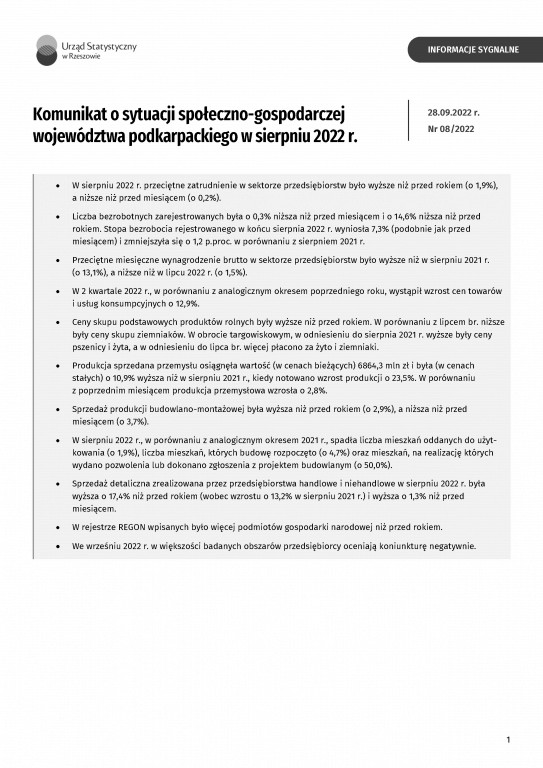 Urząd Statystyczny w Rzeszowie

INFORMACJE SYGNALNE

Komunikat o sytuacji społeczno-gospodarczej województwa podkarpackiego w sierpniu 2022 r.

28.09.2022 r.
Nr 08/2022

• W sierpniu 2022 r. przeciętne zatrudnienie w sektorze przedsiębiorstw było wyższe niż przed rokiem (o 1,9%), a niższe niż przed miesiącem (o 0,2%).

• Liczba bezrobotnych zarejestrowanych była o 0,3% niższa niż przed miesiącem i o 14,6% niższa niż przed rokiem. Stopa bezrobocia rejestrowanego w końcu sierpnia 2022 r. wyniosła 7,3% (podobnie jak przed miesiącem) i zmniejszyła się o 1,2 p.proc. w porównaniu z sierpniem 2021 r.

• Przeciętne miesięczne wynagrodzenie brutto w sektorze przedsiębiorstw było wyższe niż w sierpniu 2021 r. (o 13,1%), a niższe niż w lipcu 2022 r. (o 1,5%).

• W 2 kwartale 2022 r., w porównaniu z analogicznym okresem poprzedniego roku, wystąpił wzrost cen towarów i usług konsumpcyjnych o 12,9%.

• Ceny skupu podstawowych produktów rolnych były wyższe niż przed rokiem. W porównaniu z lipcem br. niższe były ceny skupu ziemniaków. W obrocie targowiskowym, w odniesieniu do sierpnia 2021 r. wyższe były ceny pszenicy i żyta, a w odniesieniu do lipca br. więcej płacono za żyto i ziemniaki.

• Produkcja sprzedana przemysłu osiągnęła wartość (w cenach bieżących) 6864,3 mln zł i była (w cenach stałych) o 10,9% wyższa niż w sierpniu 2021 r., kiedy notowano wzrost produkcji o 23,5%. W porównaniu z poprzednim miesiącem produkcja przemysłowa wzrosła o 2,8%.

• Sprzedaż produkcji budowlano-montażowej była wyższa niż przed rokiem (o 2,9%), a niższa niż przed miesiącem (o 3,7%).

• W sierpniu 2022 r., w porównaniu z analogicznym okresem 2021 r., spadła liczba mieszkań oddanych do użytkowania (o 1,9%), liczba mieszkań, których budowę rozpoczęto (o 4,7%) oraz mieszkań, na realizację których wydano pozwolenia lub dokonano zgłoszenia z projektem budowlanym (o 50,0%).

• Sprzedaż detaliczna zrealizowana przez przedsiębiorstwa handlowe i niehandlowe w sierpniu 2022 r. była wyższa o 17,4% niż przed rokiem (wobec wzrostu o 13,2% w sierpniu 2021 r.) i wyższa o 1,3% niż przed miesiącem.

• W rejestrze REGON wpisanych było więcej podmiotów gospodarki narodowej niż przed rokiem.

• We wrześniu 2022 r. w większości badanych obszarów przedsiębiorcy oceniają koniunkturę negatywnie.

1